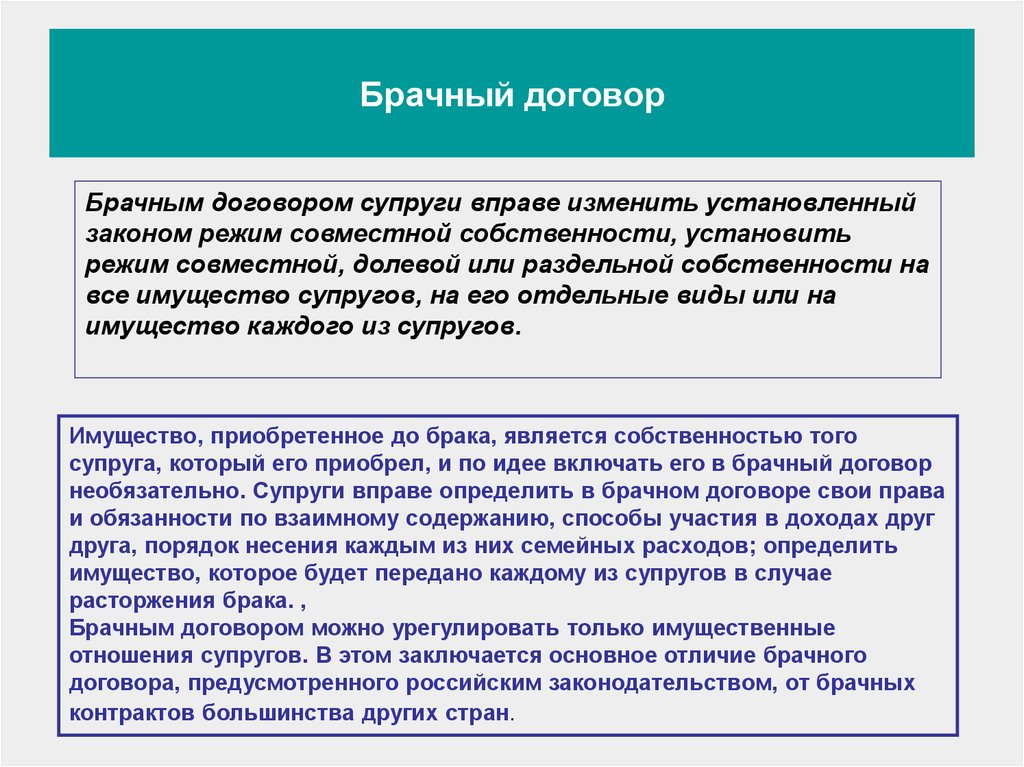 Брачный договор

Брачным договором супруги вправе изменить установленный законом режим совместной собственности, установить режим совместной, долевой или раздельной собственности на все имущество супругов, на его отдельные виды или на имущество каждого из супругов.

Имущество, приобретенное до брака, является собственностью того супруга, который его приобрел, и по идее включать его в брачный договор необязательно. Супруги вправе определить в брачном договоре свои права и обязанности по взаимному содержанию, способы участия в доходах друг друга, порядок несения каждым из них семейных расходов; определить имущество, которое будет передано каждому из супругов в случае расторжения брака. ,
Брачным договором можно урегулировать только имущественные отношения супругов. В этом заключается основное отличие брачного договора, предусмотренного российским законодательством, от брачных контрактов большинства других стран.